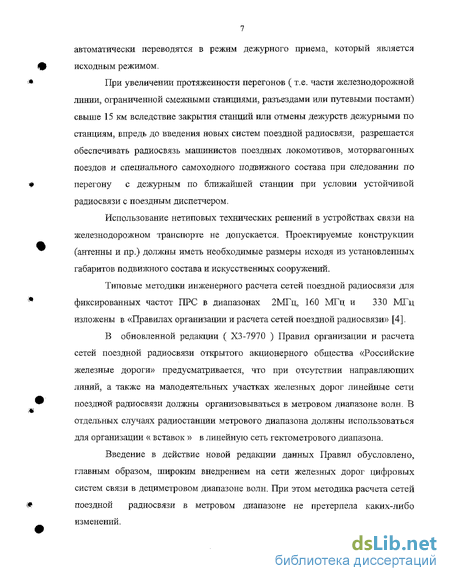 7

автоматически переводятся в режим дежурного приема, который является исходным режимом.

При увеличении протяженности перегонов ( т.е. части железнодорожной линии, ограниченной смежными станциями, разъездами или путевыми постами) свыше 15 км вследствие закрытия станций или отмены дежурств дежурными по станциям, впредь до введения новых систем поездной радиосвязи, разрешается обеспечивать радиосвязь машинистов поездных локомотивов, моторвагонных поездов и специального самоходного подвижного состава при следовании по перегону с дежурным по ближайшей станции при условии устойчивой радиосвязи с поездным диспетчером.

Использование нетиповых технических решений в устройствах связи на железнодорожном транспорте не допускается. Проектируемые конструкции (антенны и пр.) должны иметь необходимые размеры исходя из установленных габаритов подвижного состава и искусственных сооружений.

Типовые методики инженерного расчета сетей поездной радиосвязи для фиксированных частот ПРС в диапазонах 2МГц, 160 МГц и 330 МГц изложены в «Правилах организации и расчета сетей поездной радиосвязи» [4].

В обновленной редакции ( ХЗ-7970 ) Правил организации и расчета сетей поездной радиосвязи открытого акционерного общества «Российские железные дороги» предусматривается, что при отсутствии направляющих линий, а также на малодеятельных участках железных дорог линейные сети поездной радиосвязи должны организовываться в метровом диапазоне волн. В отдельных случаях радиостанции метрового диапазона должны использоваться для организации « вставок » в линейную сеть гектометрового диапазона.

Введение в действие новой редакции данных Правил обусловлено, главным образом, широким внедрением на сети железных дорог цифровых систем связи в дециметровом диапазоне волн. При этом методика расчета сетей поездной радиосвязи в метровом диапазоне не претерпела каких-либо изменений.

dsLib.net
библиотека диссертаций